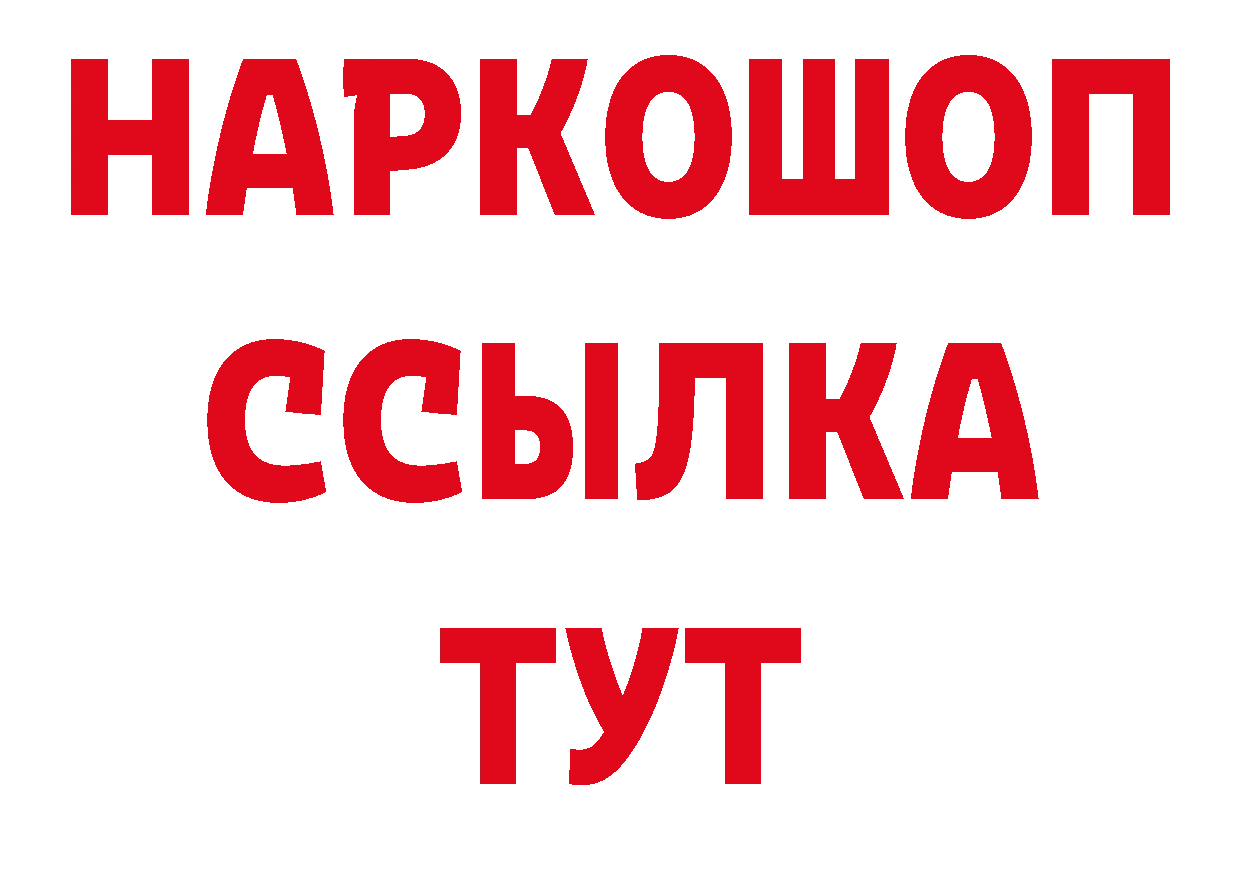 НАРКОШОП
ССЫЛКА
ТУТ